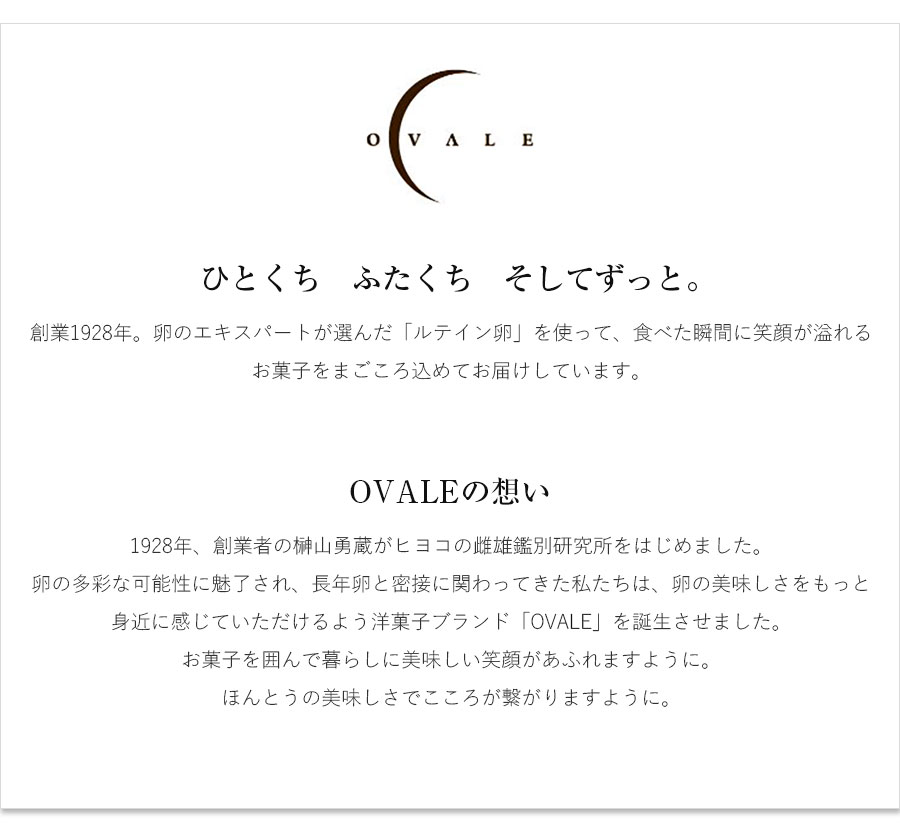 OVALE

ひとくち ふたくち そしてずっと。

創業1928年。卵のエキスパートが選んだ「ルテイン卵」を使って、食べた瞬間に笑顔が溢れるお菓子をまごころ込めてお届けしています。

OVALEの想い

1928年、創業者の榊山勇蔵がヒヨコの雌雄鑑別研究所をはじめました。
卵の多彩な可能性に魅了され、長年卵と密接に関わってきた私たちは、卵の美味しさをもっと身近に感じていただけるよう洋菓子ブランド「OVALE」を誕生させました。
お菓子を囲んで暮らしに美味しい笑顔があふれますように。
ほんとうの美味しさでこころが繋がりますように。